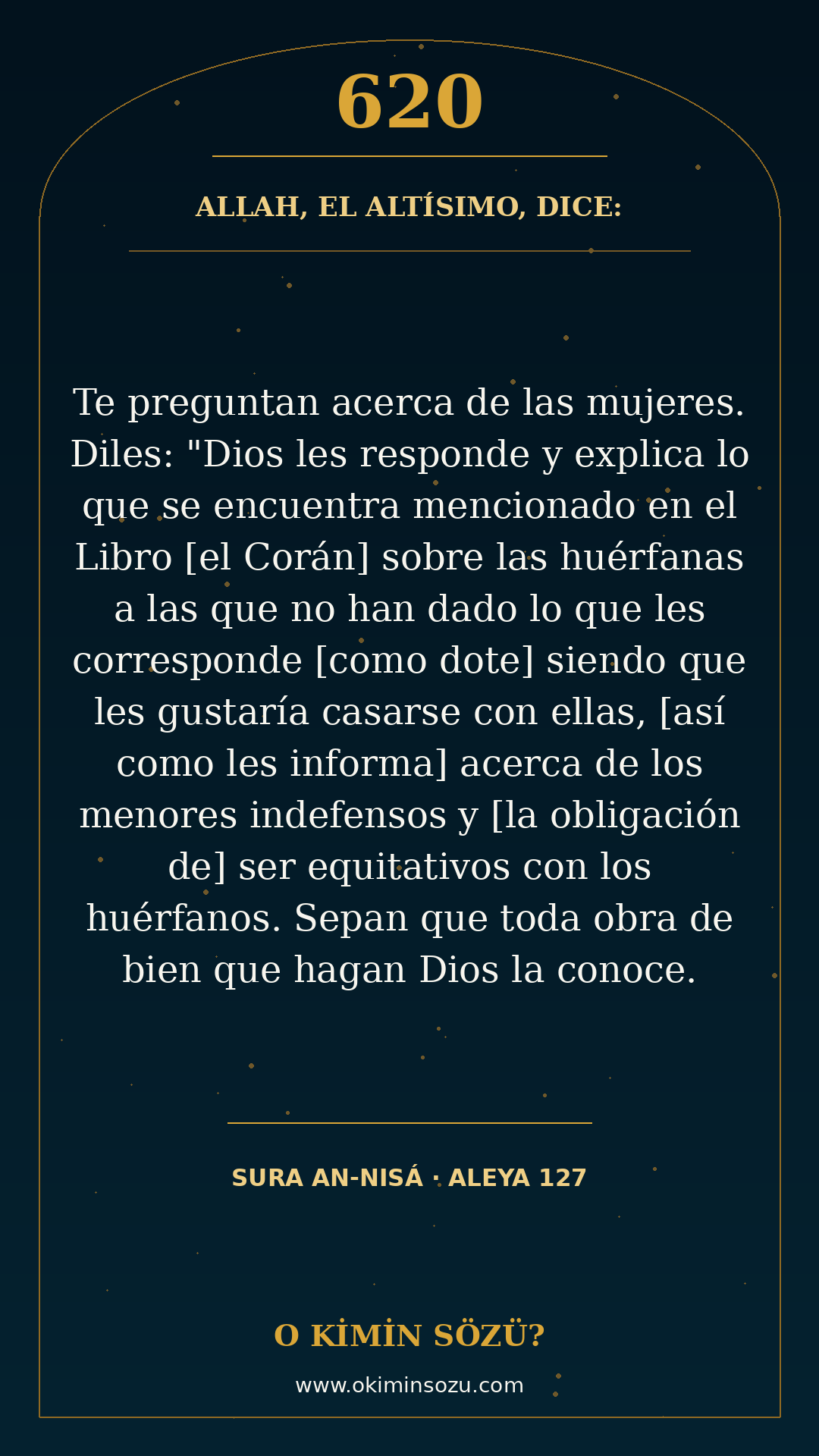 620

ALLAH, EL ALTÍSIMO, DICE:

Te preguntan acerca de las mujeres. Diles: "Dios les responde y explica lo que se encuentra mencionado en el Libro [el Corán] sobre las huérfanas a las que no han dado lo que les corresponde [como dote] siendo que les gustaría casarse con ellas, [así como les informa] acerca de los menores indefensos y [la obligación de] ser equitativos con los huérfanos. Sepan que toda obra de bien que hagan Dios la conoce.

SURA AN-NISÁ · ALEYA 127

O KİMİN SÖZÜ?

www.okiminsozu.com